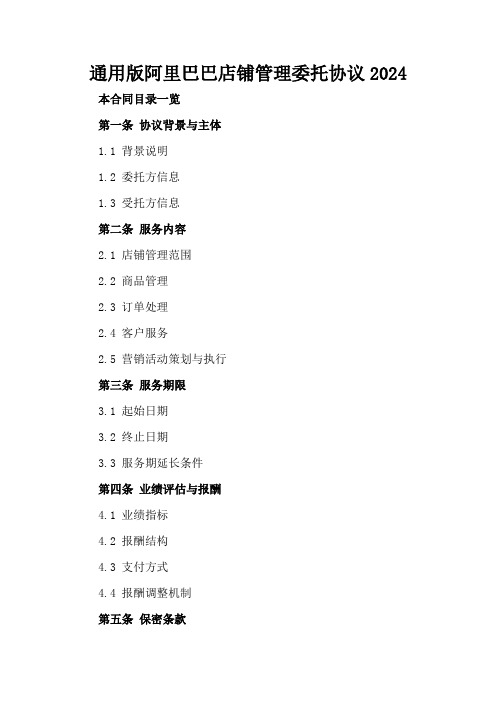 通用版阿里巴巴店铺管理委托协议2024

本合同目录一览

第一条 协议背景与主体

1.1 背景说明

1.2 委托方信息

1.3 受托方信息

第二条 服务内容

2.1 店铺管理范围

2.2 商品管理

2.3 订单处理

2.4 客户服务

2.5 营销活动策划与执行

第三条 服务期限

3.1 起始日期

3.2 终止日期

3.3 服务期延长条件

第四条 业绩评估与报酬

4.1 业绩指标

4.2 报酬结构

4.3 支付方式

4.4 报酬调整机制

第五条 保密条款